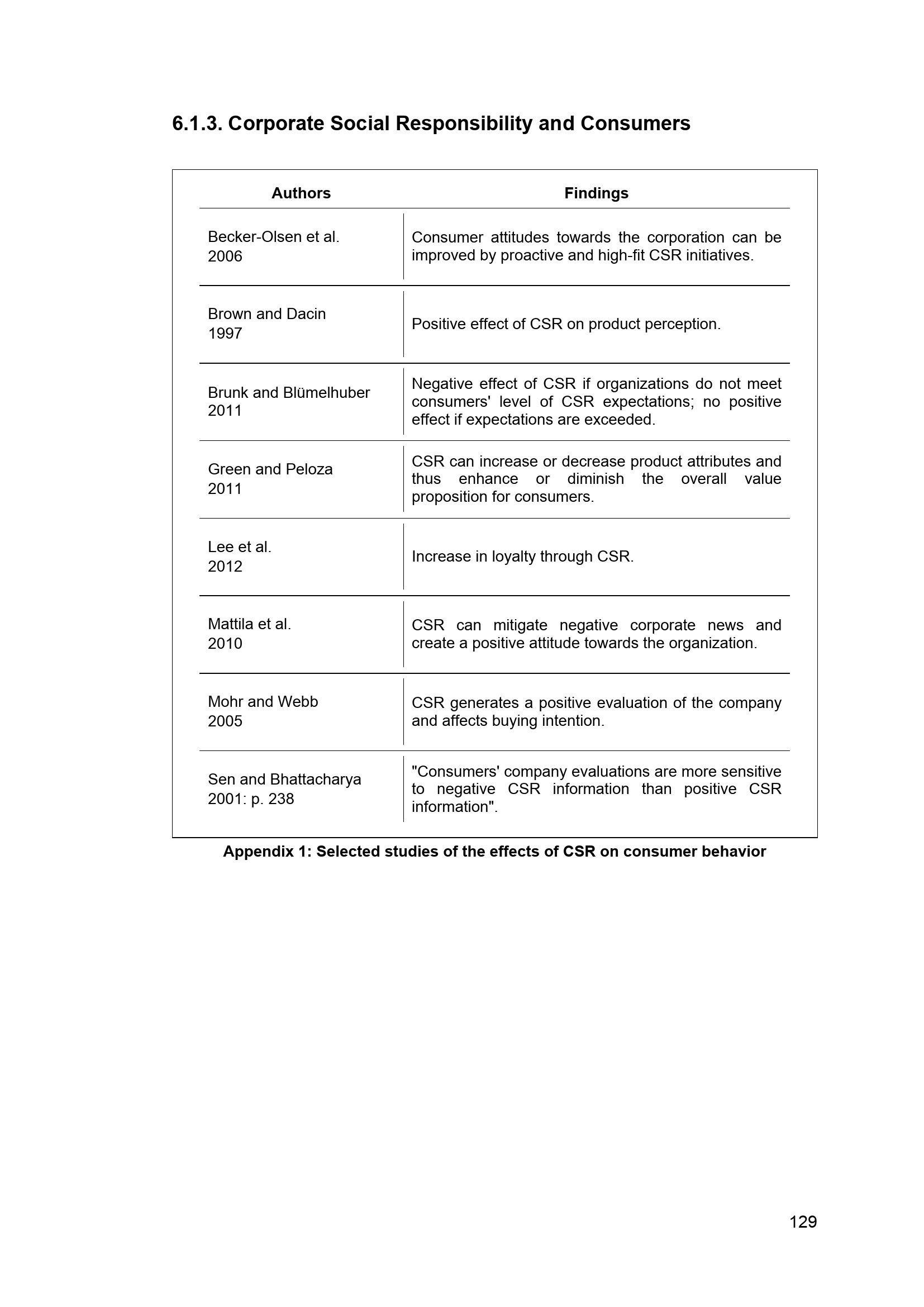 6.1.3. Corporate Social Responsibility and Consumers

| Authors | Findings |
|---|---|
| Becker-Olsen et al. 2006 | Consumer attitudes towards the corporation can be improved by proactive and high-fit CSR initiatives. |
| Brown and Dacin 1997 | Positive effect of CSR on product perception. |
| Brunk and Blümelhuber 2011 | Negative effect of CSR if organizations do not meet consumers' level of CSR expectations; no positive effect if expectations are exceeded. |
| Green and Peloza 2011 | CSR can increase or decrease product attributes and thus enhance or diminish the overall value proposition for consumers. |
| Lee et al. 2012 | Increase in loyalty through CSR. |
| Mattila et al. 2010 | CSR can mitigate negative corporate news and create a positive attitude towards the organization. |
| Mohr and Webb 2005 | CSR generates a positive evaluation of the company and affects buying intention. |
| Sen and Bhattacharya 2001: p. 238 | "Consumers' company evaluations are more sensitive to negative CSR information than positive CSR information". |

Appendix 1: Selected studies of the effects of CSR on consumer behavior

129